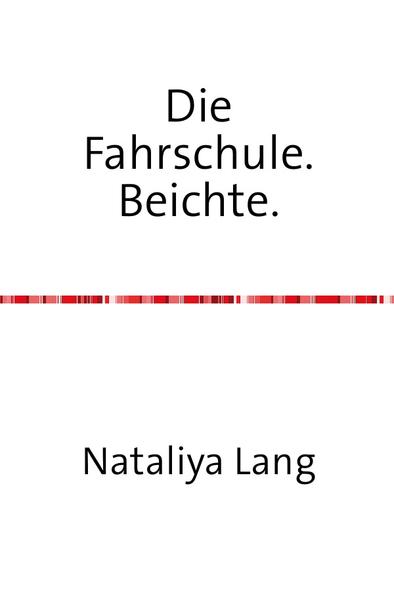 Die
Fahrschule.
Beichte.

Nataliya Lang